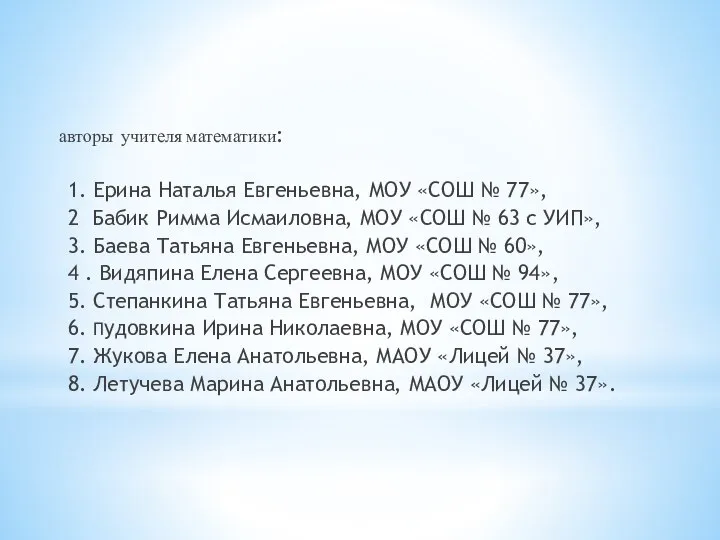 авторы учителя математики:

1. Ерина Наталья Евгеньевна, МОУ «СОШ № 77»,
2 Бабик Римма Исмаиловна, МОУ «СОШ № 63 с УИП»,
3. Баева Татьяна Евгеньевна, МОУ «СОШ № 60»,
4 . Видяпина Елена Сергеевна, МОУ «СОШ № 94»,
5. Степанкина Татьяна Евгеньевна, МОУ «СОШ № 77»,
6. пудовкина Ирина Николаевна, МОУ «СОШ № 77»,
7. Жукова Елена Анатольевна, МАОУ «Лицей № 37»,
8. Летучева Марина Анатольевна, МАОУ «Лицей № 37».